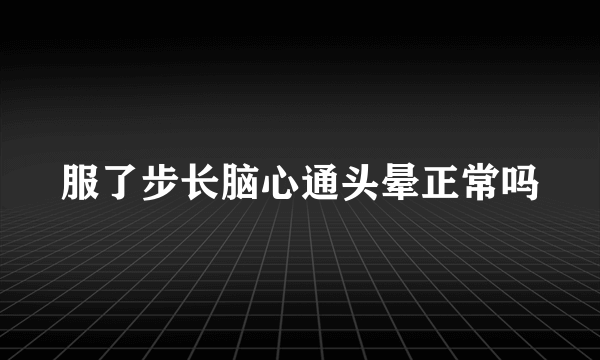 服了步长脑心通头晕正常吗